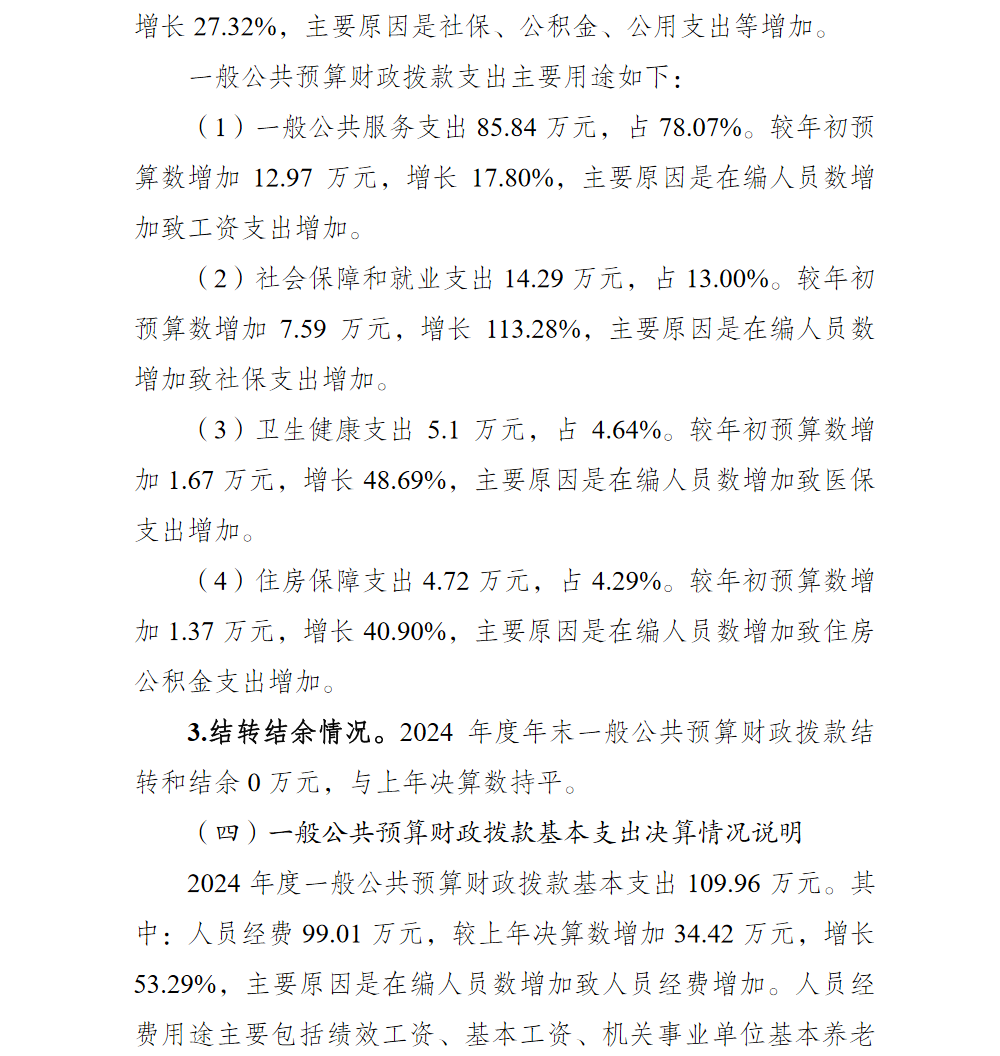 增长 27.32%，主要原因是社保、公积金、公用支出等增加。

一般公共预算财政拨款支出主要用途如下：

（1）一般公共服务支出 85.84 万元，占 78.07%。较年初预算数增加 12.97 万元，增长 17.80%，主要原因是在编人员数增加致工资支出增加。

（2）社会保障和就业支出 14.29 万元，占 13.00%。较年初预算数增加 7.59 万元，增长 113.28%，主要原因是在编人员数增加致社保支出增加。

（3）卫生健康支出 5.1 万元，占 4.64%。较年初预算数增加 1.67 万元，增长 48.69%，主要原因是在编人员数增加致医保支出增加。

（4）住房保障支出 4.72 万元，占 4.29%。较年初预算数增加 1.37 万元，增长 40.90%，主要原因是在编人员数增加致住房公积金支出增加。

3.结转结余情况。2024 年度年末一般公共预算财政拨款结转和结余 0 万元，与上年决算数持平。

（四）一般公共预算财政拨款基本支出决算情况说明

2024 年度一般公共预算财政拨款基本支出 109.96 万元。其中：人员经费 99.01 万元，较上年决算数增加 34.42 万元，增长 53.29%，主要原因是在编人员数增加致人员经费增加。人员经费用途主要包括绩效工资、基本工资、机关事业单位基本养老